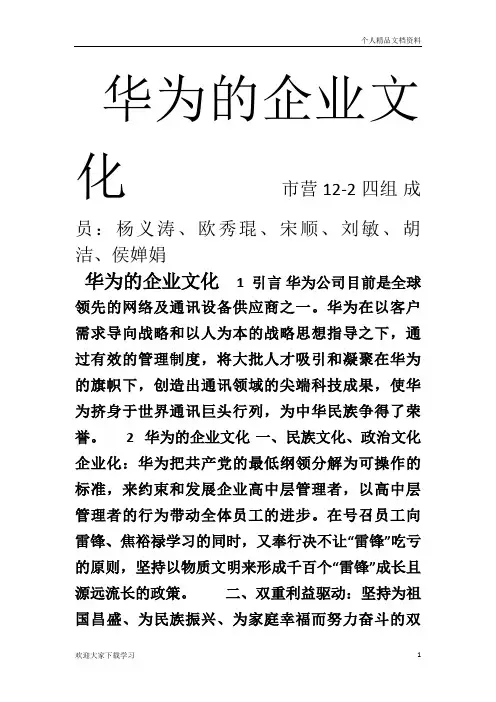 个人精品文档资料

华为的企业文化 市营 12-2 四组 成员：杨义涛、欧秀琨、宋顺、刘敏、胡洁、侯婵娟

华为的企业文化 1 引言 华为公司目前是全球领先的网络及通讯设备供应商之一。华为在以客户需求导向战略和以人为本的战略思想指导之下，通过有效的管理制度，将大批人才吸引和凝聚在华为的旗帜下，创造出通讯领域的尖端科技成果，使华为挤身于世界通讯巨头行列，为中华民族争得了荣誉。 2 华为的企业文化 一、民族文化、政治文化企业化：华为把共产党的最低纲领分解为可操作的标准，来约束和发展企业高中层管理者，以高中层管理者的行为带动全体员工的进步。在号召员工向雷锋、焦裕禄学习的同时，又奉行决不让“雷锋”吃亏的原则，坚持以物质文明来形成千百个“雷锋”成长且源远流长的政策。 二、双重利益驱动：坚持为祖国昌盛、为民族振兴、为家庭幸福而努力奋斗的双

欢迎大家下载学习 1